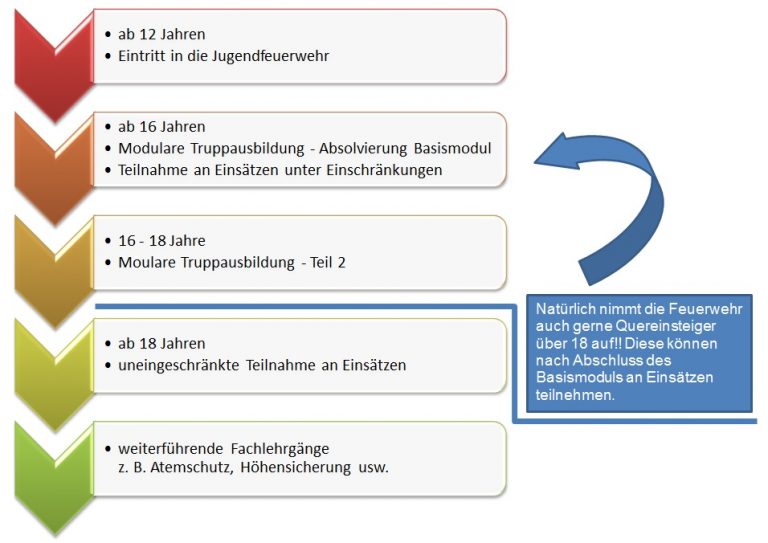 • ab 12 Jahren
• Eintritt in die Jugendfeuerwehr

• ab 16 Jahren
• Modulare Truppausbildung - Absolvierung Basismodul
• Teilnahme an Einsätzen unter Einschränkungen

• 16 - 18 Jahre
• Moulare Truppausbildung - Teil 2

• ab 18 Jahren
• uneingeschränkte Teilnahme an Einsätzen

• weiterführende Fachlehrgänge
z. B. Atemschutz, Höhensicherung usw.

Natürlich nimmt die Feuerwehr auch gerne Quereinsteiger über 18 auf!! Diese können nach Abschluss des Basismoduls an Einsätzen teilnehmen.